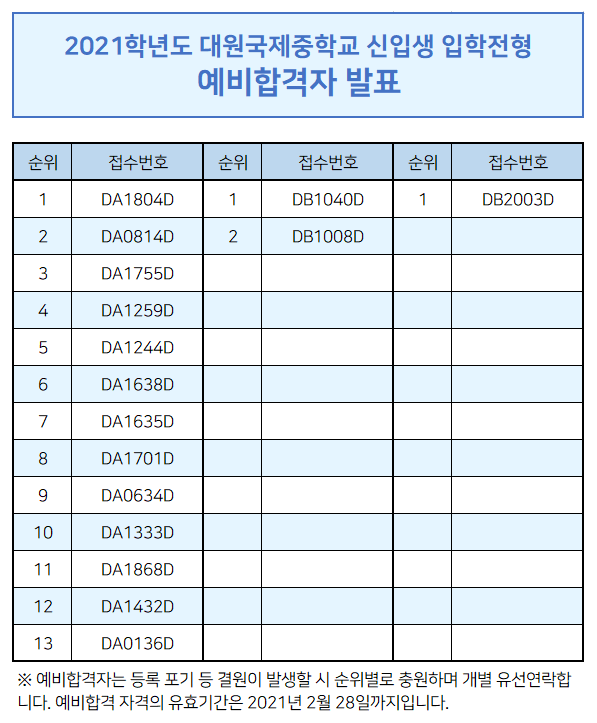 2021학년도 대원국제중학교 신입생 입학전형
예비합격자 발표

| 순위 | 접수번호 | 순위 | 접수번호 | 순위 | 접수번호 |
|---|---|---|---|---|---|
| 1 | DA1804D | 1 | DB1040D | 1 | DB2003D |
| 2 | DA0814D | 2 | DB1008D | | |
| 3 | DA1755D | | | | |
| 4 | DA1259D | | | | |
| 5 | DA1244D | | | | |
| 6 | DA1638D | | | | |
| 7 | DA1635D | | | | |
| 8 | DA1701D | | | | |
| 9 | DA0634D | | | | |
| 10 | DA1333D | | | | |
| 11 | DA1868D | | | | |
| 12 | DA1432D | | | | |
| 13 | DA0136D | | | | |

※ 예비합격자는 등록 포기 등 결원이 발생할 시 순위별로 충원하며 개별 유선연락합니다. 예비합격 자격의 유효기간은 2021년 2월 28일까지입니다.